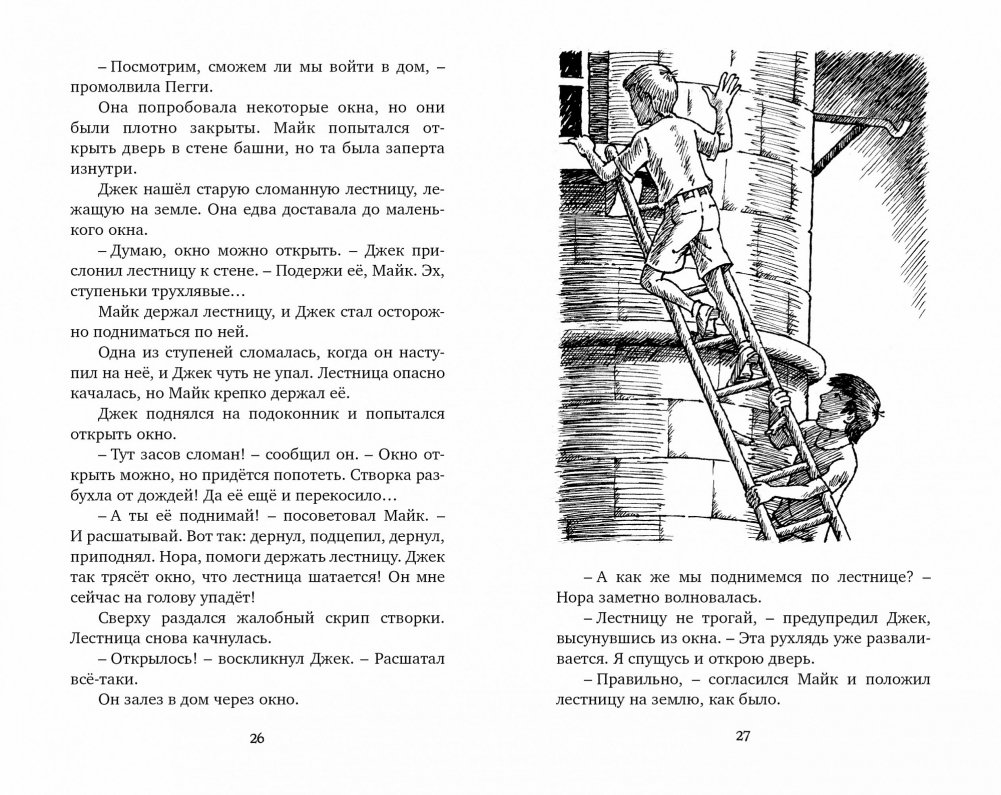 – Посмотрим, сможем ли мы войти в дом, – промолвила Пегги.

Она попробовала некоторые окна, но они были плотно закрыты. Майк попытался открыть дверь в стене башни, но та была заперта изнутри.

Джек нашёл старую сломанную лестницу, лежащую на земле. Она едва доставала до маленького окна.

– Думаю, окно можно открыть. – Джек прислонил лестницу к стене. – Подержи её, Майк. Эх, ступеньки трухлявые…

Майк держал лестницу, и Джек стал осторожно подниматься по ней.

Одна из ступеней сломалась, когда он наступил на неё, и Джек чуть не упал. Лестница опасно качалась, но Майк крепко держал её.

Джек поднялся на подоконник и попытался открыть окно.

– Тут засов сломан! – сообщил он. – Окно открыть можно, но придётся попотеть. Створка разбухла от дождей! Да её ещё и перекосило…

– А ты её поднимай! – посоветовал Майк. – И расшатывай. Вот так: дернул, подцепил, дернул, приподнял. Нора, помоги держать лестницу. Джек так трясёт окно, что лестница шатается! Он мне сейчас на голову упадёт!

Сверху раздался жалобный скрип створки. Лестница снова качнулась.

– Открылось! – воскликнул Джек. – Расшатал всё-таки.

Он залез в дом через окно.

26

– А как же мы поднимемся по лестнице? – Нора заметно волновалась.

– Лестницу не трогай, – предупредил Джек, высунувшись из окна. – Эта рухлядь уже разваливается. Я спущусь и открою дверь.

– Правильно, – согласился Майк и положил лестницу на землю, как было.

27